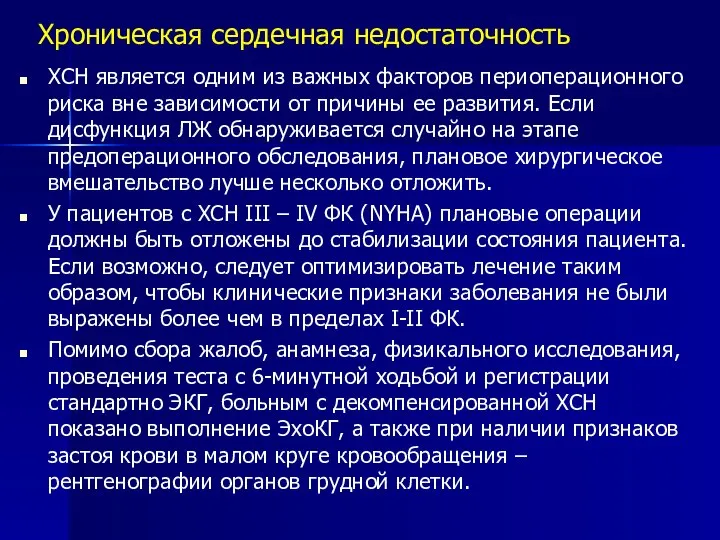 Хроническая сердечная недостаточность

ХСН является одним из важных факторов периоперационного риска вне зависимости от причины ее развития. Если дисфункция ЛЖ обнаруживается случайно на этапе предоперационного обследования, плановое хирургическое вмешательство лучше несколько отложить.

У пациентов с ХСН III – IV ФК (NYHA) плановые операции должны быть отложены до стабилизации состояния пациента. Если возможно, следует оптимизировать лечение таким образом, чтобы клинические признаки заболевания не были выражены более чем в пределах I-II ФК.

Помимо сбора жалоб, анамнеза, физикального исследования, проведения теста с 6-минутной ходьбой и регистрации стандартно ЭКГ, больным с декомпенсированной ХСН показано выполнение ЭхоКГ, а также при наличии признаков застоя крови в малом круге кровообращения – рентгенографии органов грудной клетки.